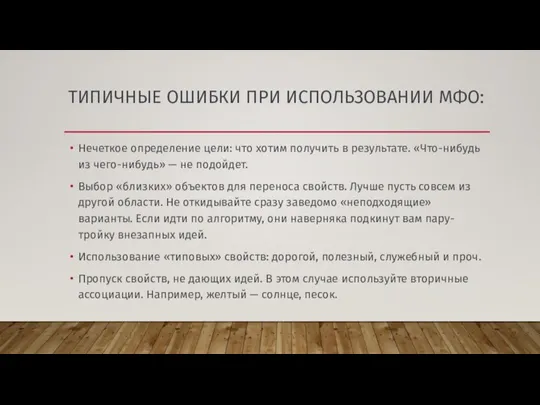 ТИПИЧНЫЕ ОШИБКИ ПРИ ИСПОЛЬЗОВАНИИ МФО:

• Нечеткое определение цели: что хотим получить в результате. «Что-нибудь из чего-нибудь» — не подойдет.

• Выбор «близких» объектов для переноса свойств. Лучше пусть совсем из другой области. Не откидывайте сразу заведомо «неподходящие» варианты. Если идти по алгоритму, они наверняка подкинут вам пару-тройку внезапных идей.

• Использование «типовых» свойств: дорогой, полезный, служебный и проч.

• Пропуск свойств, не дающих идей. В этом случае используйте вторичные ассоциации. Например, желтый — солнце, песок.